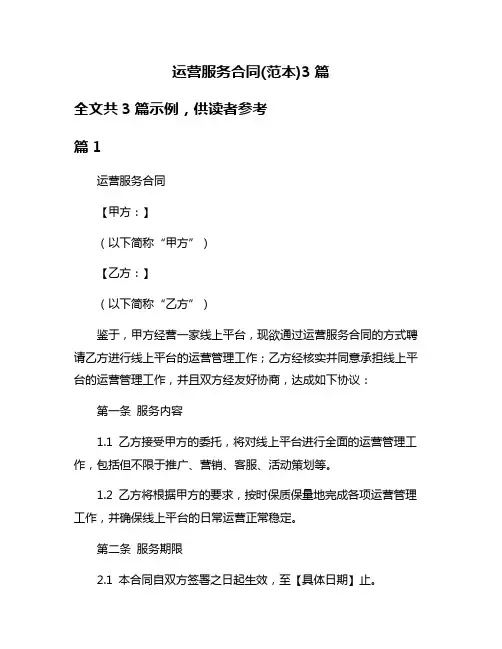 运营服务合同(范本)3 篇

全文共 3 篇示例，供读者参考

篇 1

运营服务合同

【甲方：】

（以下简称“甲方”）

【乙方：】

（以下简称“乙方”）

鉴于，甲方经营一家线上平台，现欲通过运营服务合同的方式聘请乙方进行线上平台的运营管理工作；乙方经核实并同意承担线上平台的运营管理工作，并且双方经友好协商，达成如下协议：

第一条 服务内容

1.1 乙方接受甲方的委托，将对线上平台进行全面的运营管理工作，包括但不限于推广、营销、客服、活动策划等。

1.2 乙方将根据甲方的要求，按时保质保量地完成各项运营管理工作，并确保线上平台的日常运营正常稳定。

第二条 服务期限

2.1 本合同自双方签署之日起生效，至【具体日期】止。